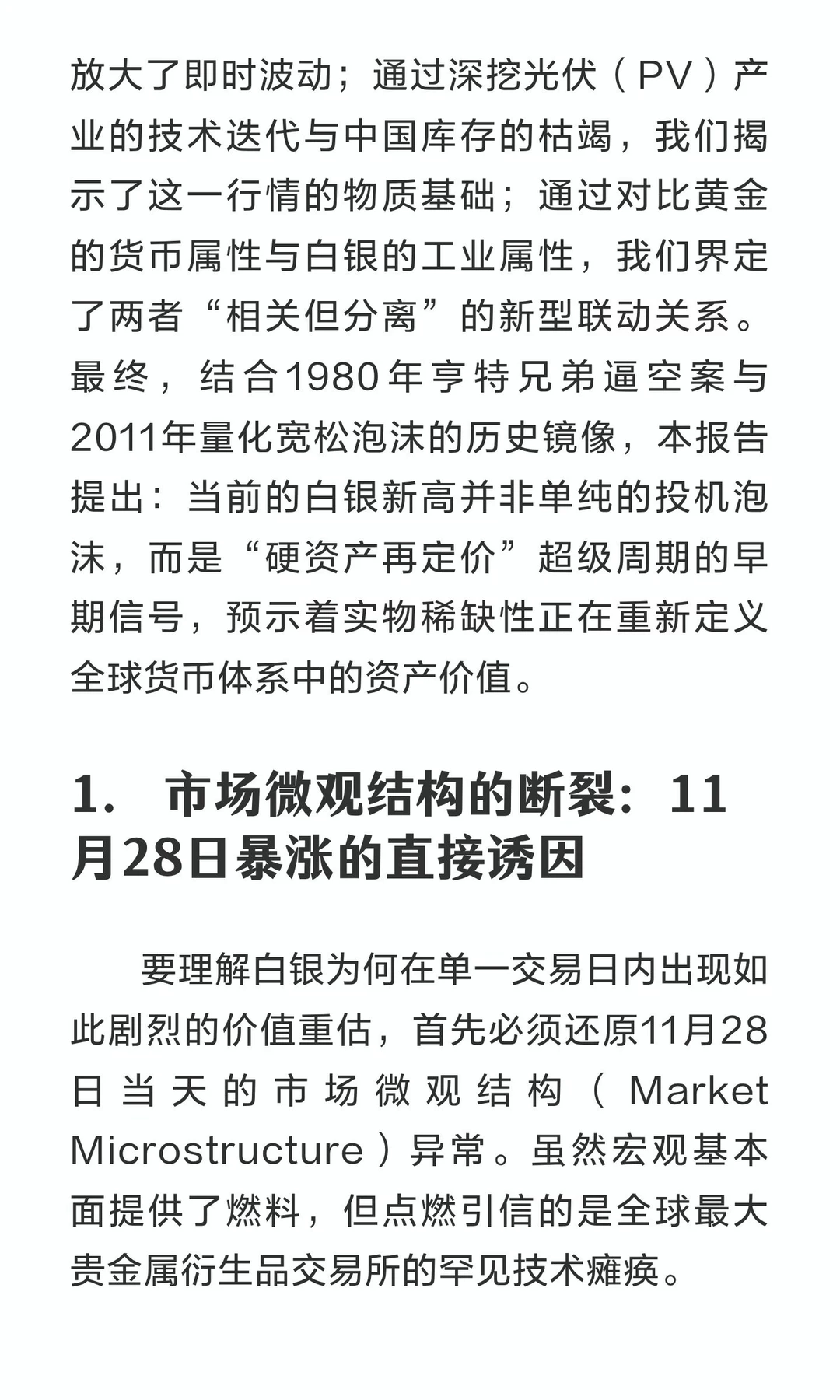 放大了即时波动；通过深挖光伏（PV）产业的技术迭代与中国库存的枯竭，我们揭示了这一行情的物质基础；通过对比黄金的货币属性与白银的工业属性，我们界定了两者“相关但分离”的新型联动关系。最终，结合1980年亨特兄弟逼空案与2011年量化宽松泡沫的历史镜像，本报告提出：当前的白银新高并非单纯的投机泡沫，而是“硬资产再定价”超级周期的早期信号，预示着实物稀缺性正在重新定义全球货币体系中的资产价值。

1. 市场微观结构的断裂：11月28日暴涨的直接诱因

要理解白银为何在单一交易日内出现如此剧烈的价值重估，首先必须还原11月28日当天的市场微观结构（Market Microstructure）异常。虽然宏观基本面提供了燃料，但点燃引信的是全球最大贵金属衍生品交易所的罕见技术瘫痪。